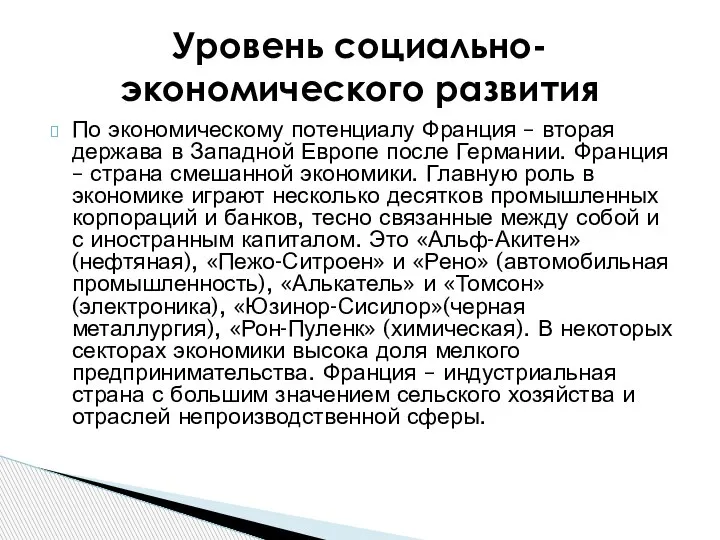 Уровень социально-экономического развития

По экономическому потенциалу Франция – вторая держава в Западной Европе после Германии. Франция – страна смешанной экономики. Главную роль в экономике играют несколько десятков промышленных корпораций и банков, тесно связанные между собой и с иностранным капиталом. Это «Альф-Акитен» (нефтяная), «Пежо-Ситроен» и «Рено» (автомобильная промышленность), «Алькатель» и «Томсон» (электроника), «Юзинор-Сисилор»(черная металлургия), «Рон-Пуленк» (химическая). В некоторых секторах экономики высока доля мелкого предпринимательства. Франция – индустриальная страна с большим значением сельского хозяйства и отраслей непроизводственной сферы.